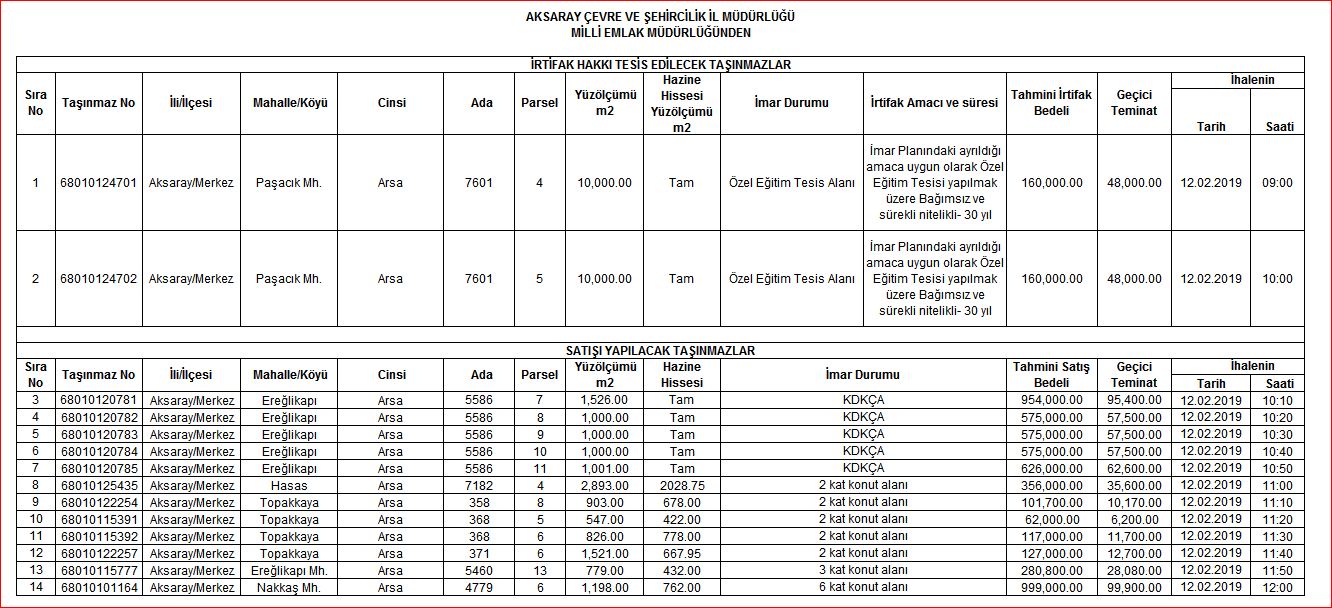 AKSARAY ÇEVRE VE ŞEHİRCİLİK İL MÜDÜRLÜĞÜ
MİLLİ EMLAK MÜDÜRLÜĞÜNDEN

İRTİFAK HAKKI TESİS EDİLECEK TAŞINMAZLAR

| Sıra No | Taşınmaz No | İli/İlçesi | Mahalle/Köyü | Cinsi | Ada | Parsel | Yüzölçümü m2 | Hazine Hissesi Yüzölçümü m2 | İmar Durumu | İrtifak Amacı ve süresi | Tahmini İrtifak Bedeli | Geçici Teminat | İhalenin Tarih | İhalenin Saati |
|---|---|---|---|---|---|---|---|---|---|---|---|---|---|---|
| 1 | 68010124701 | Aksaray/Merkez | Paşacık Mh. | Arsa | 7601 | 4 | 10,000.00 | Tam | Özel Eğitim Tesis Alanı | İmar Planındaki ayrıldığı amaca uygun olarak Özel Eğitim Tesisi yapılmak üzere Bağımsız ve sürekli nitelikli- 30 yıl | 160,000.00 | 48,000.00 | 12.02.2019 | 09:00 |
| 2 | 68010124702 | Aksaray/Merkez | Paşacık Mh. | Arsa | 7601 | 5 | 10,000.00 | Tam | Özel Eğitim Tesis Alanı | İmar Planındaki ayrıldığı amaca uygun olarak Özel Eğitim Tesisi yapılmak üzere Bağımsız ve sürekli nitelikli- 30 yıl | 160,000.00 | 48,000.00 | 12.02.2019 | 10:00 |

SATIŞI YAPILACAK TAŞINMAZLAR

| Sıra No | Taşınmaz No | İli/İlçesi | Mahalle/Köyü | Cinsi | Ada | Parsel | Yüzölçümü m2 | Hazine Hissesi | İmar Durumu | Tahmini Satış Bedeli | Geçici Teminat | İhalenin Tarih | İhalenin Saati |
|---|---|---|---|---|---|---|---|---|---|---|---|---|---|
| 3 | 68010120781 | Aksaray/Merkez | Ereğlikapı | Arsa | 5586 | 7 | 1,526.00 | Tam | KDKÇA | 954,000.00 | 95,400.00 | 12.02.2019 | 10:10 |
| 4 | 68010120782 | Aksaray/Merkez | Ereğlikapı | Arsa | 5586 | 8 | 1,000.00 | Tam | KDKÇA | 575,000.00 | 57,500.00 | 12.02.2019 | 10:20 |
| 5 | 68010120783 | Aksaray/Merkez | Ereğlikapı | Arsa | 5586 | 9 | 1,000.00 | Tam | KDKÇA | 575,000.00 | 57,500.00 | 12.02.2019 | 10:30 |
| 6 | 68010120784 | Aksaray/Merkez | Ereğlikapı | Arsa | 5586 | 10 | 1,000.00 | Tam | KDKÇA | 575,000.00 | 57,500.00 | 12.02.2019 | 10:40 |
| 7 | 68010120785 | Aksaray/Merkez | Ereğlikapı | Arsa | 5586 | 11 | 1,001.00 | Tam | KDKÇA | 626,000.00 | 62,600.00 | 12.02.2019 | 10:50 |
| 8 | 68010125435 | Aksaray/Merkez | Hasas | Arsa | 7182 | 4 | 2,893.00 | 2028.75 | 2 kat konut alanı | 356,000.00 | 35,600.00 | 12.02.2019 | 11:00 |
| 9 | 68010122254 | Aksaray/Merkez | Topakkaya | Arsa | 358 | 8 | 903.00 | 678.00 | 2 kat konut alanı | 101,700.00 | 10,170.00 | 12.02.2019 | 11:10 |
| 10 | 68010115391 | Aksaray/Merkez | Topakkaya | Arsa | 368 | 5 | 547.00 | 422.00 | 2 kat konut alanı | 62,000.00 | 6,200.00 | 12.02.2019 | 11:20 |
| 11 | 68010115392 | Aksaray/Merkez | Topakkaya | Arsa | 368 | 6 | 826.00 | 778.00 | 2 kat konut alanı | 117,000.00 | 11,700.00 | 12.02.2019 | 11:30 |
| 12 | 68010122257 | Aksaray/Merkez | Topakkaya | Arsa | 371 | 6 | 1,521.00 | 667.95 | 2 kat konut alanı | 127,000.00 | 12,700.00 | 12.02.2019 | 11:40 |
| 13 | 68010115777 | Aksaray/Merkez | Ereğlikapı Mh. | Arsa | 5460 | 13 | 779.00 | 432.00 | 3 kat konut alanı | 280,800.00 | 28,080.00 | 12.02.2019 | 11:50 |
| 14 | 68010101164 | Aksaray/Merkez | Nakkaş Mh. | Arsa | 4779 | 6 | 1,198.00 | 762.00 | 6 kat konut alanı | 999,000.00 | 99,900.00 | 12.02.2019 | 12:00 |